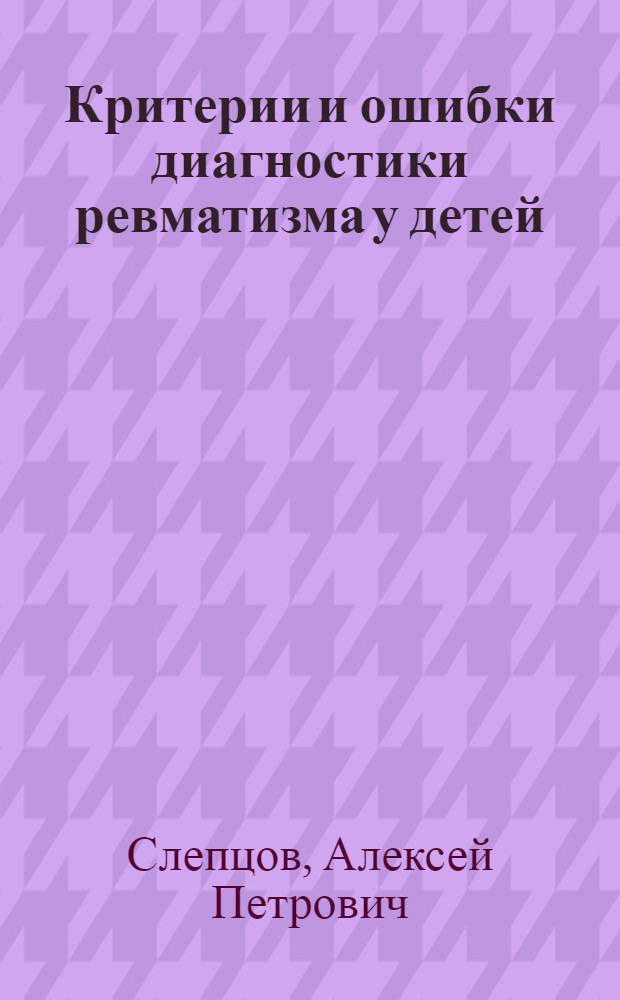 Критерии и ошибки диагностики ревматизма у детей

Слепцов, Алексей Петрович